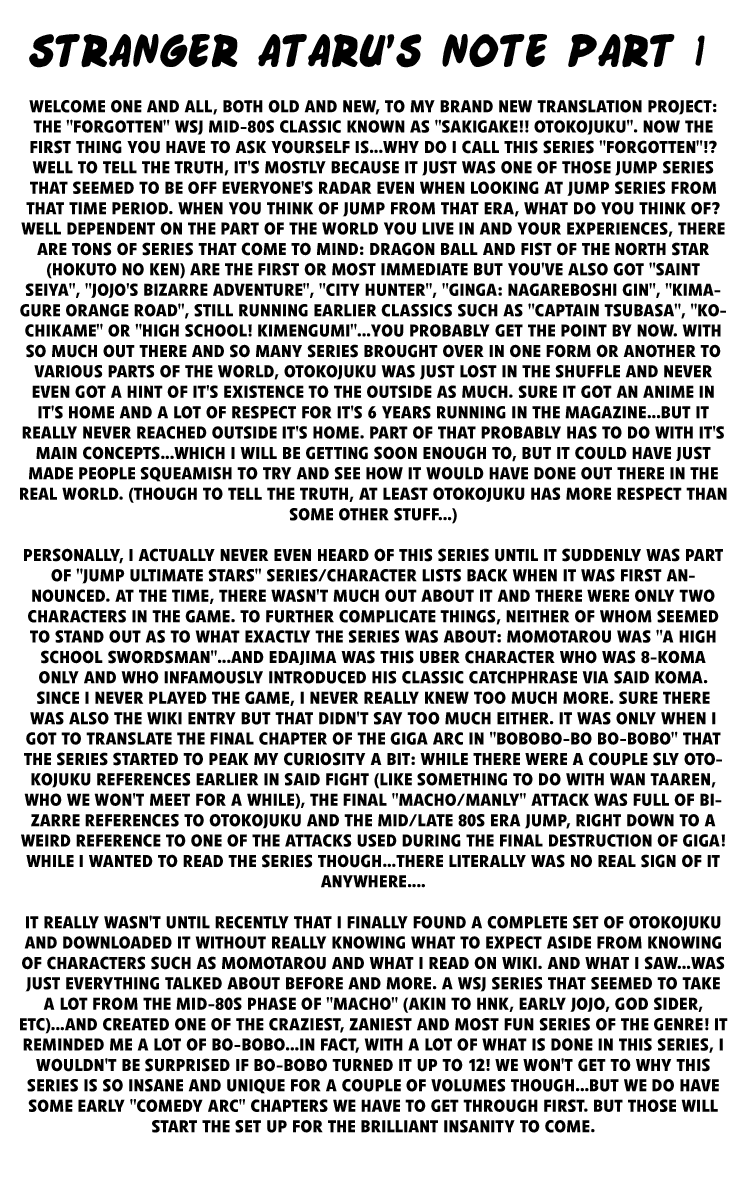 STRANGER ATARU'S NOTE PART 1

WELCOME ONE AND ALL, BOTH OLD AND NEW, TO MY BRAND NEW TRANSLATION PROJECT: THE "FORGOTTEN" WSJ MID-80S CLASSIC KNOWN AS "SAKIGAKE!! OTOKOJUKU". NOW THE FIRST THING YOU HAVE TO ASK YOURSELF IS...WHY DO I CALL THIS SERIES "FORGOTTEN"!? WELL TO TELL THE TRUTH, IT'S MOSTLY BECAUSE IT JUST WAS ONE OF THOSE JUMP SERIES THAT SEEMED TO BE OFF EVERYONE'S RADAR EVEN WHEN LOOKING AT JUMP SERIES FROM THAT TIME PERIOD. WHEN YOU THINK OF JUMP FROM THAT ERA, WHAT DO YOU THINK OF? WELL DEPENDENT ON THE PART OF THE WORLD YOU LIVE IN AND YOUR EXPERIENCES, THERE ARE TONS OF SERIES THAT COME TO MIND: DRAGON BALL AND FIST OF THE NORTH STAR (HOKUTO NO KEN) ARE THE FIRST OR MOST IMMEDIATE BUT YOU'VE ALSO GOT "SAINT SEIYA", "JOJO'S BIZARRE ADVENTURE", "CITY HUNTER", "GINGA: NAGAREBOSHI GIN", "KIMAGURE ORANGE ROAD", STILL RUNNING EARLIER CLASSICS SUCH AS "CAPTAIN TSUBASA", "KOCHIKAME" OR "HIGH SCHOOL! KIMENGUMI"...YOU PROBABLY GET THE POINT BY NOW. WITH SO MUCH OUT THERE AND SO MANY SERIES BROUGHT OVER IN ONE FORM OR ANOTHER TO VARIOUS PARTS OF THE WORLD, OTOKOJUKU WAS JUST LOST IN THE SHUFFLE AND NEVER EVEN GOT A HINT OF IT'S EXISTENCE TO THE OUTSIDE AS MUCH. SURE IT GOT AN ANIME IN IT'S HOME AND A LOT OF RESPECT FOR IT'S 6 YEARS RUNNING IN THE MAGAZINE...BUT IT REALLY NEVER REACHED OUTSIDE IT'S HOME. PART OF THAT PROBABLY HAS TO DO WITH IT'S MAIN CONCEPTS...WHICH I WILL BE GETTING SOON ENOUGH TO, BUT IT COULD HAVE JUST MADE PEOPLE SQUEAMISH TO TRY AND SEE HOW IT WOULD HAVE DONE OUT THERE IN THE REAL WORLD. (THOUGH TO TELL THE TRUTH, AT LEAST OTOKOJUKU HAS MORE RESPECT THAN SOME OTHER STUFF...)

PERSONALLY, I ACTUALLY NEVER EVEN HEARD OF THIS SERIES UNTIL IT SUDDENLY WAS PART OF "JUMP ULTIMATE STARS" SERIES/CHARACTER LISTS BACK WHEN IT WAS FIRST ANNOUNCED. AT THE TIME, THERE WASN'T MUCH OUT ABOUT IT AND THERE WERE ONLY TWO CHARACTERS IN THE GAME. TO FURTHER COMPLICATE THINGS, NEITHER OF WHOM SEEMED TO STAND OUT AS TO WHAT EXACTLY THE SERIES WAS ABOUT: MOMOTAROU WAS "A HIGH SCHOOL SWORDSMAN"...AND EDAJIMA WAS THIS UBER CHARACTER WHO WAS 8-KOMA ONLY AND WHO INFAMOUSLY INTRODUCED HIS CLASSIC CATCHPHRASE VIA SAID KOMA. SINCE I NEVER PLAYED THE GAME, I NEVER REALLY KNEW TOO MUCH MORE. SURE THERE WAS ALSO THE WIKI ENTRY BUT THAT DIDN'T SAY TOO MUCH EITHER. IT WAS ONLY WHEN I GOT TO TRANSLATE THE FINAL CHAPTER OF THE GIGA ARC IN "BOBOBO-BO BO-BOBO" THAT THE SERIES STARTED TO PEAK MY CURIOSITY A BIT: WHILE THERE WERE A COUPLE SLY OTOKOJUKU REFERENCES EARLIER IN SAID FIGHT (LIKE SOMETHING TO DO WITH WAN TAAREN, WHO WE WON'T MEET FOR A WHILE), THE FINAL "MACHO/MANLY" ATTACK WAS FULL OF BIZARRE REFERENCES TO OTOKOJUKU AND THE MID/LATE 80S ERA JUMP, RIGHT DOWN TO A WEIRD REFERENCE TO ONE OF THE ATTACKS USED DURING THE FINAL DESTRUCTION OF GIGA! WHILE I WANTED TO READ THE SERIES THOUGH...THERE LITERALLY WAS NO REAL SIGN OF IT ANYWHERE....

IT REALLY WASN'T UNTIL RECENTLY THAT I FINALLY FOUND A COMPLETE SET OF OTOKOJUKU AND DOWNLOADED IT WITHOUT REALLY KNOWING WHAT TO EXPECT ASIDE FROM KNOWING OF CHARACTERS SUCH AS MOMOTAROU AND WHAT I READ ON WIKI. AND WHAT I SAW...WAS JUST EVERYTHING TALKED ABOUT BEFORE AND MORE. A WSJ SERIES THAT SEEMED TO TAKE A LOT FROM THE MID-80S PHASE OF "MACHO" (AKIN TO HNK, EARLY JOJO, GOD SIDER, ETC)...AND CREATED ONE OF THE CRAZIEST, ZANIEST AND MOST FUN SERIES OF THE GENRE! IT REMINDED ME A LOT OF BO-BOBO...IN FACT, WITH A LOT OF WHAT IS DONE IN THIS SERIES, I WOULDN'T BE SURPRISED IF BO-BOBO TURNED IT UP TO 12! WE WON'T GET TO WHY THIS SERIES IS SO INSANE AND UNIQUE FOR A COUPLE OF VOLUMES THOUGH...BUT WE DO HAVE SOME EARLY "COMEDY ARC" CHAPTERS WE HAVE TO GET THROUGH FIRST. BUT THOSE WILL START THE SET UP FOR THE BRILLIANT INSANITY TO COME.